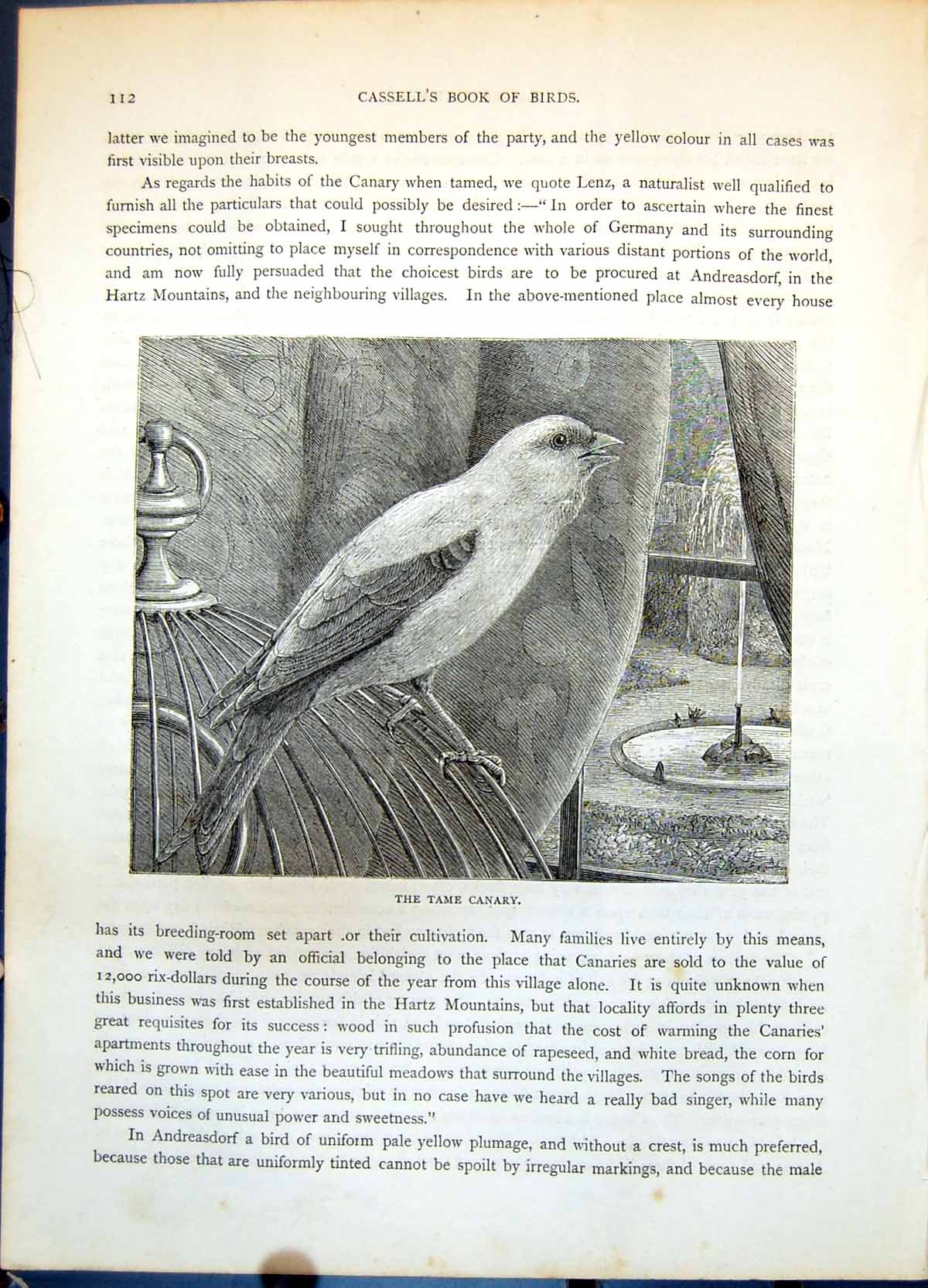 112 CASSELL'S BOOK OF BIRDS.

latter we imagined to be the youngest members of the party, and the yellow colour in all cases was first visible upon their breasts.

As regards the habits of the Canary when tamed, we quote Lenz, a naturalist well qualified to furnish all the particulars that could possibly be desired:—"In order to ascertain where the finest specimens could be obtained, I sought throughout the whole of Germany and its surrounding countries, not omitting to place myself in correspondence with various distant portions of the world, and am now fully persuaded that the choicest birds are to be procured at Andreasdorf, in the Hartz Mountains, and the neighbouring villages. In the above-mentioned place almost every house

THE TAME CANARY.

has its breeding-room set apart .or their cultivation. Many families live entirely by this means, and we were told by an official belonging to the place that Canaries are sold to the value of 12,000 rix-dollars during the course of the year from this village alone. It is quite unknown when this business was first established in the Hartz Mountains, but that locality affords in plenty three great requisites for its success: wood in such profusion that the cost of warming the Canaries' apartments throughout the year is very trifling, abundance of rapeseed, and white bread, the corn for which is grown with ease in the beautiful meadows that surround the villages. The songs of the birds reared on this spot are very various, but in no case have we heard a really bad singer, while many possess voices of unusual power and sweetness."

In Andreasdorf a bird of uniform pale yellow plumage, and without a crest, is much preferred, because those that are uniformly tinted cannot be spoilt by irregular markings, and because the male